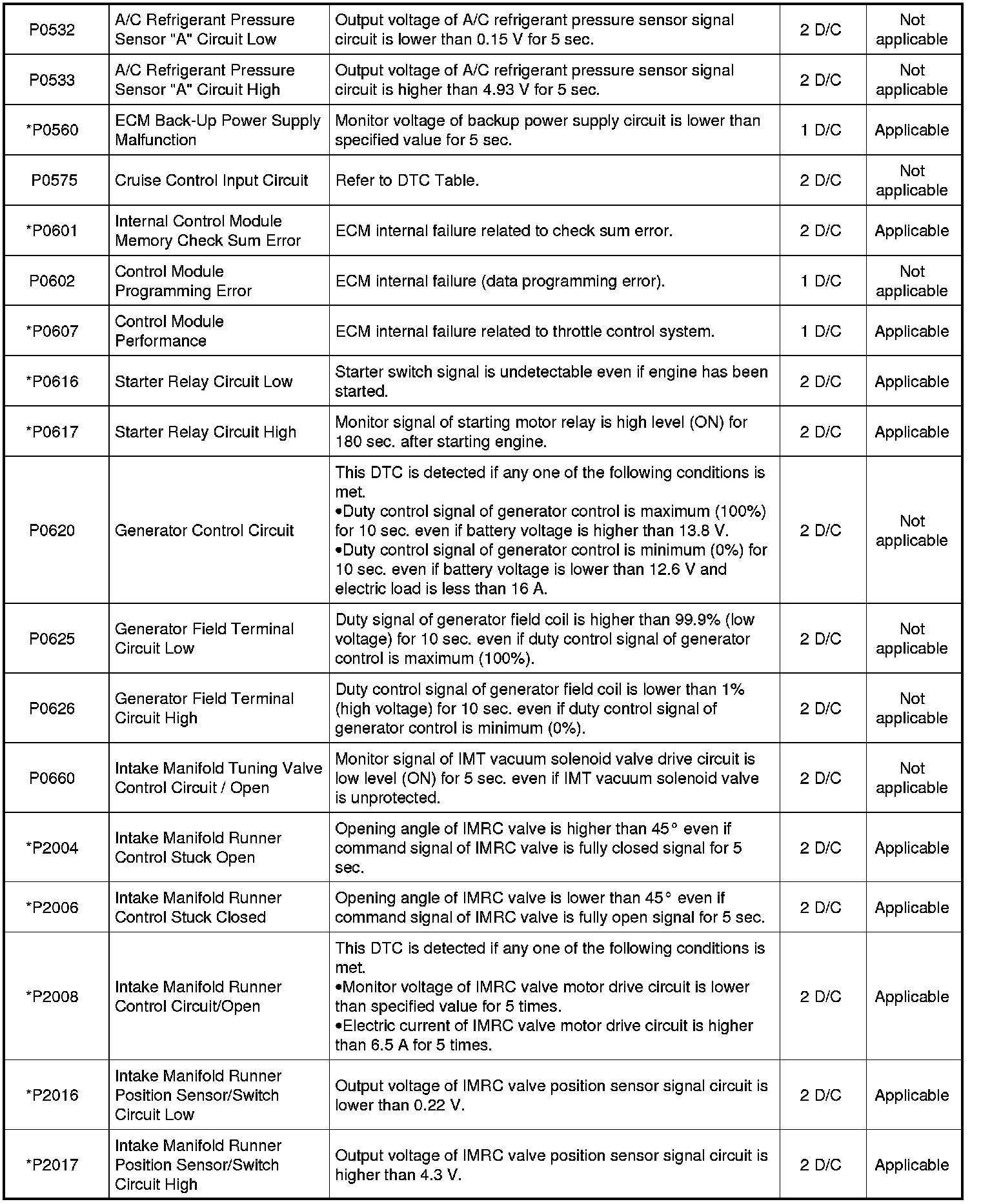 | P0532 | A/C Refrigerant Pressure Sensor "A" Circuit Low | Output voltage of A/C refrigerant pressure sensor signal circuit is lower than 0.15 V for 5 sec. | 2 D/C | Not applicable |
|---|---|---|---|---|
| P0533 | A/C Refrigerant Pressure Sensor "A" Circuit High | Output voltage of A/C refrigerant pressure sensor signal circuit is higher than 4.93 V for 5 sec. | 2 D/C | Not applicable |
| *P0560 | ECM Back-Up Power Supply Malfunction | Monitor voltage of backup power supply circuit is lower than specified value for 5 sec. | 1 D/C | Applicable |
| P0575 | Cruise Control Input Circuit | Refer to DTC Table. | 2 D/C | Not applicable |
| *P0601 | Internal Control Module Memory Check Sum Error | ECM internal failure related to check sum error. | 2 D/C | Applicable |
| P0602 | Control Module Programming Error | ECM internal failure (data programming error). | 1 D/C | Not applicable |
| *P0607 | Control Module Performance | ECM internal failure related to throttle control system. | 1 D/C | Applicable |
| *P0616 | Starter Relay Circuit Low | Starter switch signal is undetectable even if engine has been started. | 2 D/C | Applicable |
| *P0617 | Starter Relay Circuit High | Monitor signal of starting motor relay is high level (ON) for 180 sec. after starting engine. | 2 D/C | Applicable |
| P0620 | Generator Control Circuit | This DTC is detected if any one of the following conditions is met. •Duty control signal of generator control is maximum (100%) for 10 sec. even if battery voltage is higher than 13.8 V. •Duty control signal of generator control is minimum (0%) for 10 sec. even if battery voltage is lower than 12.6 V and electric load is less than 16 A. | 2 D/C | Not applicable |
| P0625 | Generator Field Terminal Circuit Low | Duty signal of generator field coil is higher than 99.9% (low voltage) for 10 sec. even if duty control signal of generator control is maximum (100%). | 2 D/C | Not applicable |
| P0626 | Generator Field Terminal Circuit High | Duty control signal of generator field coil is lower than 1% (high voltage) for 10 sec. even if duty control signal of generator control is minimum (0%). | 2 D/C | Not applicable |
| P0660 | Intake Manifold Tuning Valve Control Circuit / Open | Monitor signal of IMT vacuum solenoid valve drive circuit is low level (ON) for 5 sec. even if IMT vacuum solenoid valve is unprotected. | 2 D/C | Not applicable |
| *P2004 | Intake Manifold Runner Control Stuck Open | Opening angle of IMRC valve is higher than 45° even if command signal of IMRC valve is fully closed signal for 5 sec. | 2 D/C | Applicable |
| *P2006 | Intake Manifold Runner Control Stuck Closed | Opening angle of IMRC valve is lower than 45° even if command signal of IMRC valve is fully open signal for 5 sec. | 2 D/C | Applicable |
| *P2008 | Intake Manifold Runner Control Circuit/Open | This DTC is detected if any one of the following conditions is met. •Monitor voltage of IMRC valve motor drive circuit is lower than specified value for 5 times. •Electric current of IMRC valve motor drive circuit is higher than 6.5 A for 5 times. | 2 D/C | Applicable |
| *P2016 | Intake Manifold Runner Position Sensor/Switch Circuit Low | Output voltage of IMRC valve position sensor signal circuit is lower than 0.22 V. | 2 D/C | Applicable |
| *P2017 | Intake Manifold Runner Position Sensor/Switch Circuit High | Output voltage of IMRC valve position sensor signal circuit is higher than 4.3 V. | 2 D/C | Applicable |